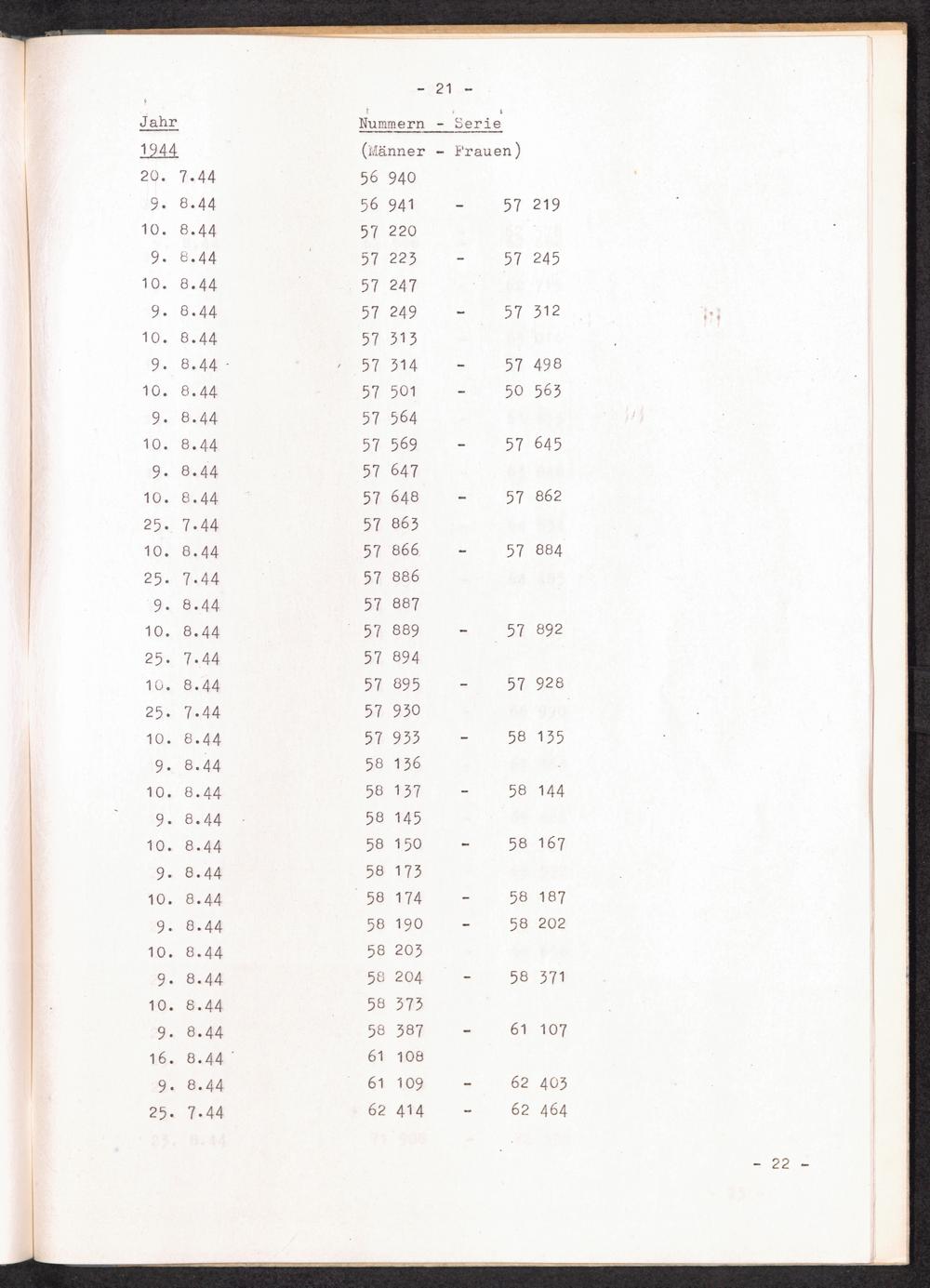 - 21 -

| Jahr | Nummern - Serie |
|---|---|
| 1944 | (Männer - Frauen) |
| 20. 7.44 | 56 940 |
| 9. 8.44 | 56 941 - 57 219 |
| 10. 8.44 | 57 220 |
| 9. 8.44 | 57 223 - 57 245 |
| 10. 8.44 | 57 247 |
| 9. 8.44 | 57 249 - 57 312 |
| 10. 8.44 | 57 313 |
| 9. 8.44 | 57 314 - 57 498 |
| 10. 8.44 | 57 501 - 50 563 |
| 9. 8.44 | 57 564 |
| 10. 8.44 | 57 569 - 57 645 |
| 9. 8.44 | 57 647 |
| 10. 8.44 | 57 648 - 57 862 |
| 25. 7.44 | 57 863 |
| 10. 8.44 | 57 866 - 57 884 |
| 25. 7.44 | 57 886 |
| 9. 8.44 | 57 887 |
| 10. 8.44 | 57 889 - 57 892 |
| 25. 7.44 | 57 894 |
| 10. 8.44 | 57 895 - 57 928 |
| 25. 7.44 | 57 930 |
| 10. 8.44 | 57 933 - 58 135 |
| 9. 8.44 | 58 136 |
| 10. 8.44 | 58 137 - 58 144 |
| 9. 8.44 | 58 145 |
| 10. 8.44 | 58 150 - 58 167 |
| 9. 8.44 | 58 173 |
| 10. 8.44 | 58 174 - 58 187 |
| 9. 8.44 | 58 190 - 58 202 |
| 10. 8.44 | 58 203 |
| 9. 8.44 | 58 204 - 58 371 |
| 10. 8.44 | 58 373 |
| 9. 8.44 | 58 387 - 61 107 |
| 16. 8.44 | 61 108 |
| 9. 8.44 | 61 109 - 62 403 |
| 25. 7.44 | 62 414 - 62 464 |

- 22 -